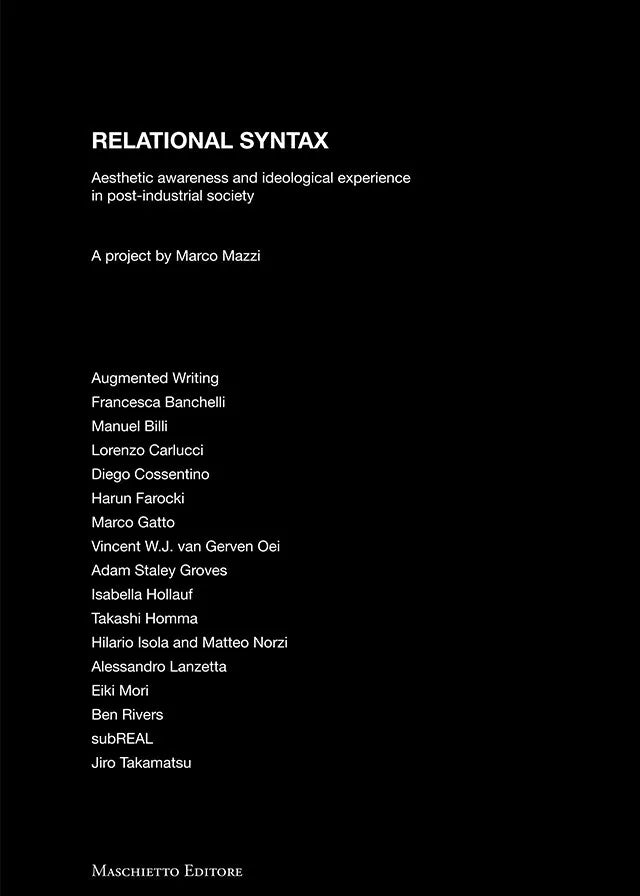 RELATIONAL SYNTAX

Aesthetic awareness and ideological experience in post-industrial society

A project by Marco Mazzi

Augmented Writing
Francesca Banchelli
Manuel Billi
Lorenzo Carlucci
Diego Cossentino
Harun Farocki
Marco Gatto
Vincent W.J. van Gerven Oei
Adam Staley Groves
Isabella Hollauf
Takashi Homma
Hilario Isola and Matteo Norzi
Alessandro Lanzetta
Eiki Mori
Ben Rivers
subREAL
Jiro Takamatsu

MASCHIETTO EDITORE